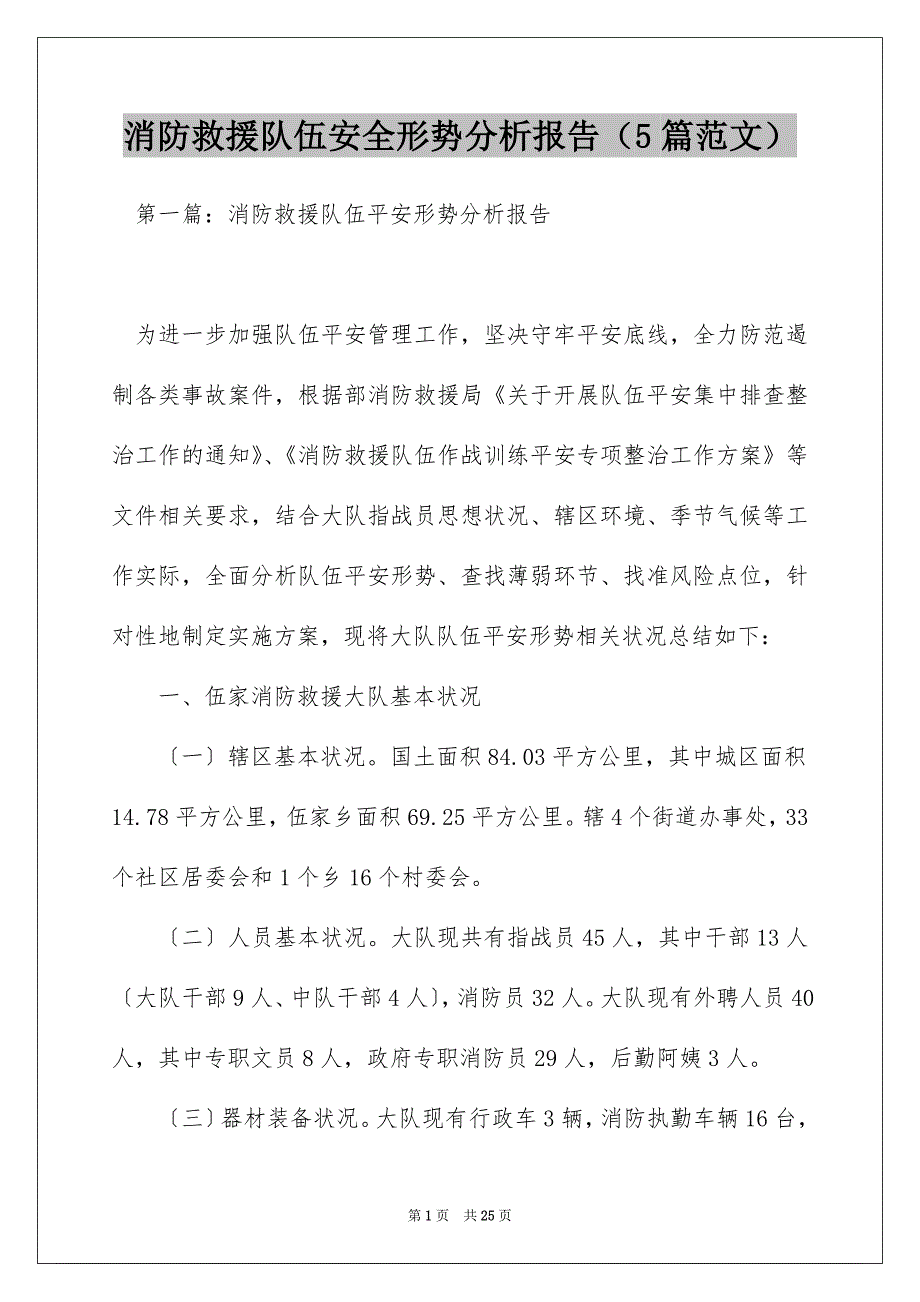 消防救援队伍安全形势分析报告（5篇范文）

第一篇：消防救援队伍平安形势分析报告

为进一步加强队伍平安管理工作，坚决守牢平安底线，全力防范遏制各类事故案件，根据部消防救援局《关于开展队伍平安集中排查整治工作的通知》、《消防救援队伍作战训练平安专项整治工作方案》等文件相关要求，结合大队指战员思想状况、辖区环境、季节气候等工作实际，全面分析队伍平安形势、查找薄弱环节、找准风险点位，针对性地制定实施方案，现将大队队伍平安形势相关状况总结如下：

一、伍家消防救援大队基本状况

〔一〕辖区基本状况。国土面积84.03平方公里，其中城区面积14.78平方公里，伍家乡面积69.25平方公里。辖4个街道办事处，33个社区居委会和1个乡16个村委会。

〔二〕人员基本状况。大队现共有指战员45人，其中干部13人〔大队干部9人、中队干部4人〕，消防员32人。大队现有外聘人员40人，其中专职文员8人，政府专职消防员29人，后勤阿姨3人。

〔三〕器材装备状况。大队现有行政车3辆，消防执勤车辆16台，

第1页 共25页